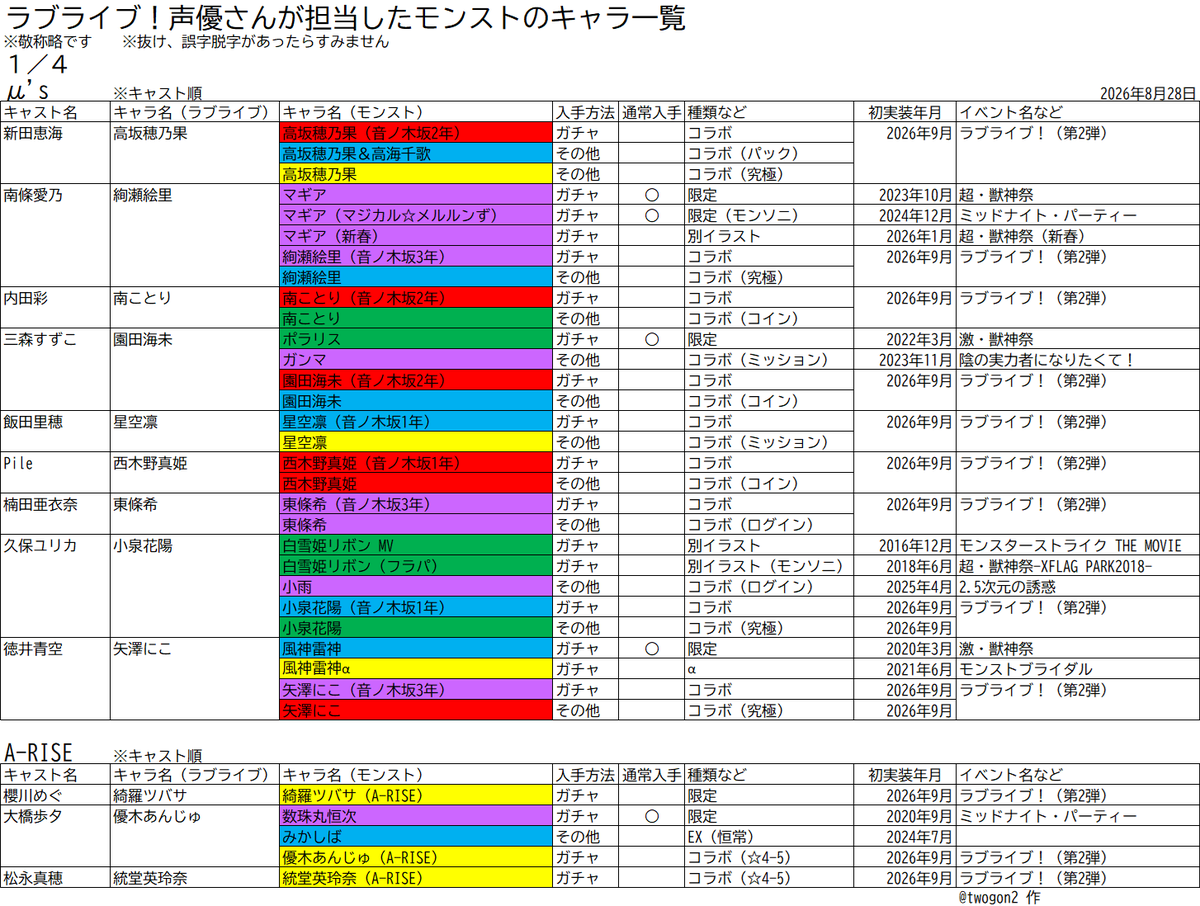 ラブライブ！声優さんが担当したモンストのキャラ一覧
※敬称略です　※抜け、誤字脱字があったらすみません
1／4
μ's　※キャスト順　2026年8月28日

| キャスト名 | キャラ名（ラブライブ） | キャラ名（モンスト） | 入手方法 | 通常入手 | 種類など | 初実装年月 | イベント名など |
|---|---|---|---|---|---|---|---|
| 新田恵海 | 高坂穂乃果 | 高坂穂乃果（音ノ木坂2年） | ガチャ | | コラボ | 2026年9月 | ラブライブ！（第2弾） |
| | | 高坂穂乃果＆高海千歌 | その他 | | コラボ（パック） | | |
| | | 高坂穂乃果 | その他 | | コラボ（究極） | | |
| 南條愛乃 | 絢瀬絵里 | マギア | ガチャ | ○ | 限定 | 2023年10月 | 超・獣神祭 |
| | | マギア（マジカル☆メルルンず） | ガチャ | ○ | 限定（モンソニ） | 2024年12月 | ミッドナイト・パーティー |
| | | マギア（新春） | ガチャ | | 別イラスト | 2026年1月 | 超・獣神祭（新春） |
| | | 絢瀬絵里（音ノ木坂3年） | ガチャ | | コラボ | 2026年9月 | ラブライブ！（第2弾） |
| | | 絢瀬絵里 | その他 | | コラボ（究極） | | |
| 内田彩 | 南ことり | 南ことり（音ノ木坂2年） | ガチャ | | コラボ | 2026年9月 | ラブライブ！（第2弾） |
| | | 南ことり | その他 | | コラボ（コイン） | | |
| 三森すずこ | 園田海未 | ポラリス | ガチャ | ○ | 限定 | 2022年3月 | 激・獣神祭 |
| | | ガンマ | その他 | | コラボ（ミッション） | 2023年11月 | 陰の実力者になりたくて！ |
| | | 園田海未（音ノ木坂2年） | ガチャ | | コラボ | 2026年9月 | ラブライブ！（第2弾） |
| | | 園田海未 | その他 | | コラボ（コイン） | | |
| 飯田里穂 | 星空凛 | 星空凛（音ノ木坂1年） | ガチャ | | コラボ | 2026年9月 | ラブライブ！（第2弾） |
| | | 星空凛 | その他 | | コラボ（ミッション） | | |
| Pile | 西木野真姫 | 西木野真姫（音ノ木坂1年） | ガチャ | | コラボ | 2026年9月 | ラブライブ！（第2弾） |
| | | 西木野真姫 | その他 | | コラボ（コイン） | | |
| 楠田亜衣奈 | 東條希 | 東條希（音ノ木坂3年） | ガチャ | | コラボ | 2026年9月 | ラブライブ！（第2弾） |
| | | 東條希 | その他 | | コラボ（ログイン） | | |
| 久保ユリカ | 小泉花陽 | 白雪姫リボン MV | ガチャ | | 別イラスト | 2016年12月 | モンスターストライク THE MOVIE |
| | | 白雪姫リボン（フラパ） | ガチャ | | 別イラスト（モンソニ） | 2018年6月 | 超・獣神祭-XFLAG PARK2018- |
| | | 小雨 | その他 | | コラボ（ログイン） | 2025年4月 | 2.5次元の誘惑 |
| | | 小泉花陽（音ノ木坂1年） | ガチャ | | コラボ | 2026年9月 | ラブライブ！（第2弾） |
| | | 小泉花陽 | その他 | | コラボ（究極） | 2026年9月 | |
| 徳井青空 | 矢澤にこ | 風神雷神 | ガチャ | ○ | 限定 | 2020年3月 | 激・獣神祭 |
| | | 風神雷神α | ガチャ | | α | 2021年6月 | モンストブライダル |
| | | 矢澤にこ（音ノ木坂3年） | ガチャ | | コラボ | 2026年9月 | ラブライブ！（第2弾） |
| | | 矢澤にこ | その他 | | コラボ（究極） | 2026年9月 | |

A-RISE　※キャスト順

| キャスト名 | キャラ名（ラブライブ） | キャラ名（モンスト） | 入手方法 | 通常入手 | 種類など | 初実装年月 | イベント名など |
|---|---|---|---|---|---|---|---|
| 櫻川めぐ | 綺羅ツバサ | 綺羅ツバサ（A-RISE） | ガチャ | | 限定 | 2026年9月 | ラブライブ！（第2弾） |
| 大橋歩夕 | 優木あんじゅ | 数珠丸恒次 | ガチャ | ○ | 限定 | 2020年9月 | ミッドナイト・パーティー |
| | | みかしば | その他 | | EX（恒常） | 2024年7月 | |
| | | 優木あんじゅ（A-RISE） | ガチャ | | コラボ（☆4-5） | 2026年9月 | ラブライブ！（第2弾） |
| 松永真穂 | 統堂英玲奈 | 統堂英玲奈（A-RISE） | ガチャ | | コラボ（☆4-5） | 2026年9月 | ラブライブ！（第2弾） |

@twogon2 作